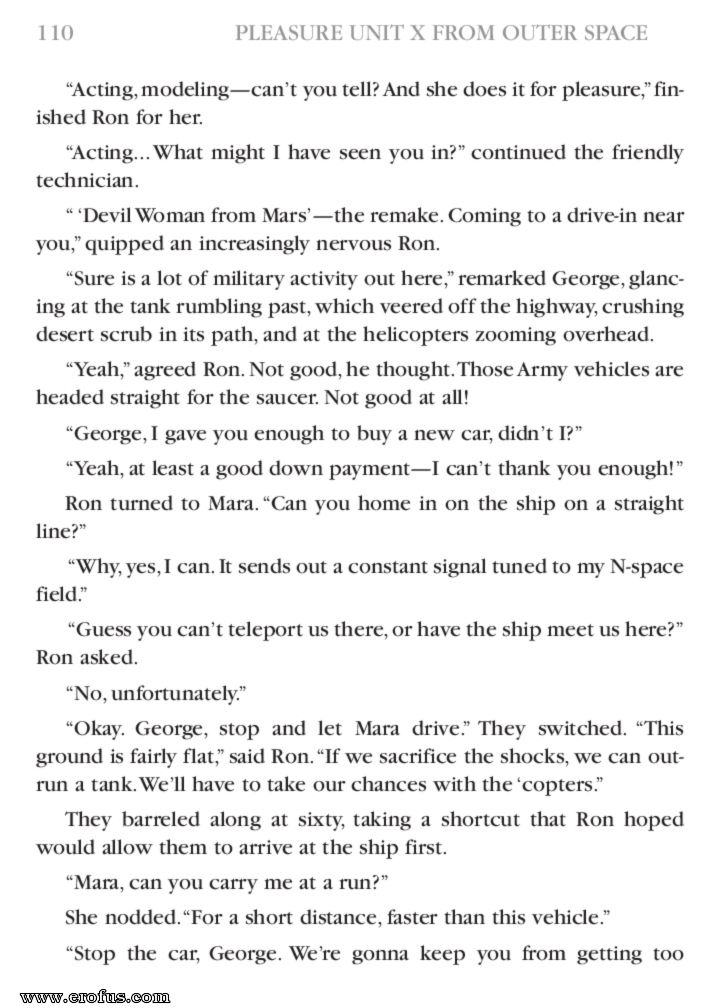 110 PLEASURE UNIT X FROM OUTER SPACE

“Acting, modeling—can’t you tell? And she does it for pleasure,” finished Ron for her.

“Acting... What might I have seen you in?” continued the friendly technician.

“ ‘Devil Woman from Mars’—the remake. Coming to a drive-in near you,” quipped an increasingly nervous Ron.

“Sure is a lot of military activity out here,” remarked George, glancing at the tank rumbling past, which veered off the highway, crushing desert scrub in its path, and at the helicopters zooming overhead.

“Yeah,” agreed Ron. Not good, he thought. Those Army vehicles are headed straight for the saucer. Not good at all!

“George, I gave you enough to buy a new car, didn’t I?”

“Yeah, at least a good down payment—I can’t thank you enough!”

Ron turned to Mara. “Can you home in on the ship on a straight line?”

“Why, yes, I can. It sends out a constant signal tuned to my N-space field.”

“Guess you can’t teleport us there, or have the ship meet us here?” Ron asked.

“No, unfortunately.”

“Okay. George, stop and let Mara drive.” They switched. “This ground is fairly flat,” said Ron. “If we sacrifice the shocks, we can outrun a tank. We’ll have to take our chances with the ‘copters.”

They barreled along at sixty, taking a shortcut that Ron hoped would allow them to arrive at the ship first.

“Mara, can you carry me at a run?”

She nodded. “For a short distance, faster than this vehicle.”

“Stop the car, George. We’re gonna keep you from getting too

www.erofus.com